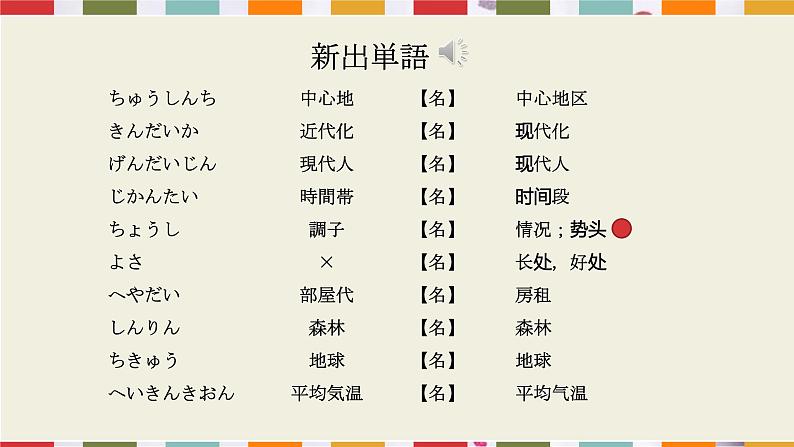 新出単語

| | | | |
|---|---|---|---|
| ちゅうしんち | 中心地 | 【名】 | 中心地区 |
| きんだいか | 近代化 | 【名】 | 现代化 |
| げんだいじん | 現代人 | 【名】 | 现代人 |
| じかんたい | 時間帯 | 【名】 | 时间段 |
| ちょうし | 調子 | 【名】 | 情况；势头 |
| よさ | × | 【名】 | 长处，好处 |
| へやだい | 部屋代 | 【名】 | 房租 |
| しんりん | 森林 | 【名】 | 森林 |
| ちきゅう | 地球 | 【名】 | 地球 |
| へいきんきおん | 平均気温 | 【名】 | 平均气温 |